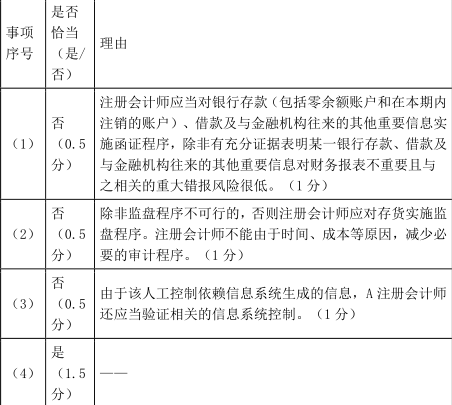 | 事项序号 | 是否恰当（是/否） | 理由 |
|---|---|---|
| （1） | 否（0.5分） | 注册会计师应当对银行存款（包括零余额账户和在本期内注销的账户）、借款及与金融机构往来的其他重要信息实施函证程序，除非有充分证据表明某一银行存款、借款及与金融机构往来的其他重要信息对财务报表不重要且与之相关的重大错报风险很低。（1分） |
| （2） | 否（0.5分） | 除非监盘程序不可行的，否则注册会计师应对存货实施监盘程序。注册会计师不能由于时间、成本等原因，减少必要的审计程序。（1分） |
| （3） | 否（0.5分） | 由于该人工控制依赖信息系统生成的信息，A注册会计师还应当验证相关的信息系统控制。（1分） |
| （4） | 是（1.5分） | —— |